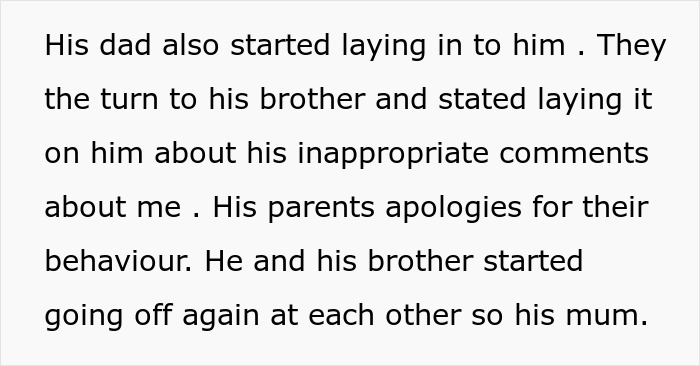 His dad also started laying in to him . They the turn to his brother and stated laying it on him about his inappropriate comments about me . His parents apologies for their behaviour. He and his brother started going off again at each other so his mum.